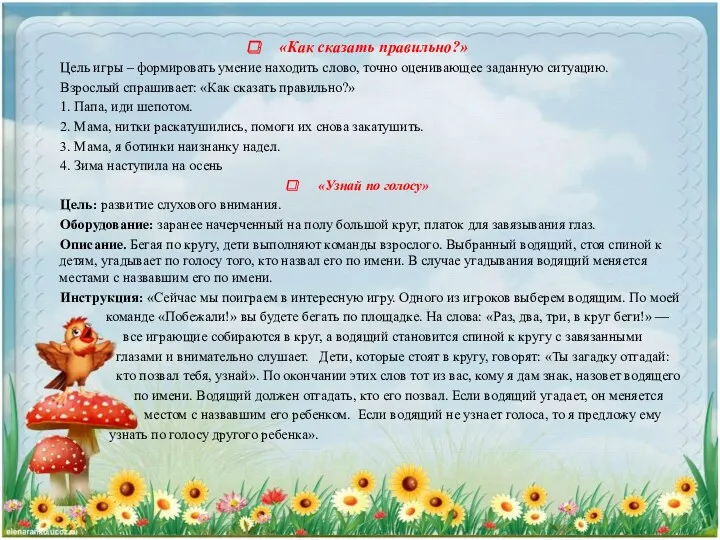 «Как сказать правильно?»

Цель игры – формировать умение находить слово, точно оценивающее заданную ситуацию.

Взрослый спрашивает: «Как сказать правильно?»

1. Папа, иди шепотом.

2. Мама, нитки раскатушились, помоги их снова закатушить.

3. Мама, я ботинки наизнанку надел.

4. Зима наступила на осень

«Узнай по голосу»

Цель: развитие слухового внимания.

Оборудование: заранее начерченный на полу большой круг, платок для завязывания глаз.

Описание. Бегая по кругу, дети выполняют команды взрослого. Выбранный водящий, стоя спиной к детям, угадывает по голосу того, кто назвал его по имени. В случае угадывания водящий меняется местами с назвавшим его по имени.

Инструкция: «Сейчас мы поиграем в интересную игру. Одного из игроков выберем водящим. По моей команде «Побежали!» вы будете бегать по площадке. На слова: «Раз, два, три, в круг беги!» — все играющие собираются в круг, а водящий становится спиной к кругу с завязанными глазами и внимательно слушает. Дети, которые стоят в кругу, говорят: «Ты загадку отгадай: кто позвал тебя, узнай». По окончании этих слов тот из вас, кому я дам знак, назовет водящего по имени. Водящий должен отгадать, кто его позвал. Если водящий угадает, он меняется местом с назвавшим его ребенком. Если водящий не узнает голоса, то я предложу ему узнать по голосу другого ребенка».

elenaranko.ucoz.ru